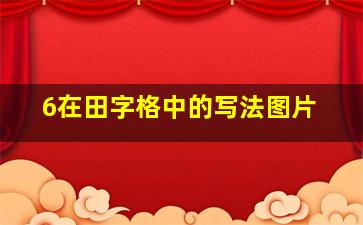 6在田字格中的写法图片